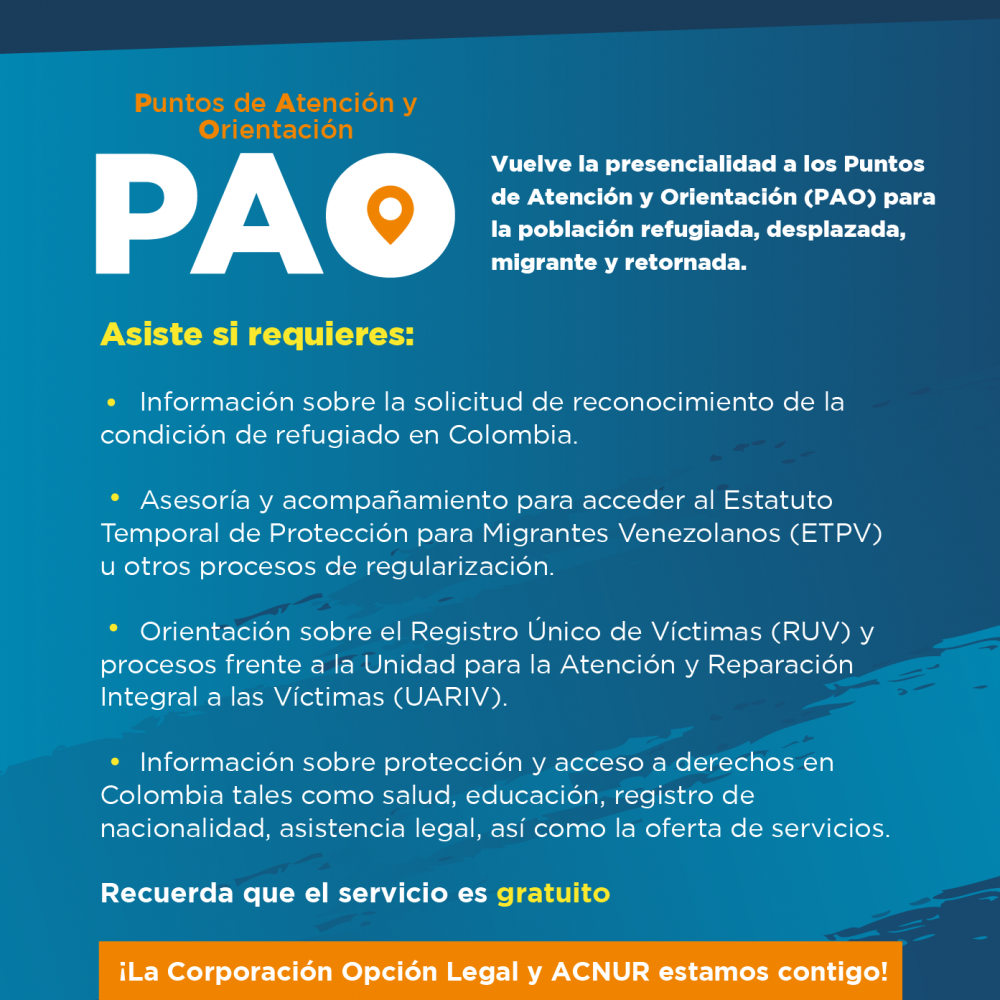 Puntos de Atención y Orientación

PAO

Vuelve la presencialidad a los Puntos de Atención y Orientación (PAO) para la población refugiada, desplazada, migrante y retornada.

Asiste si requieres:

• Información sobre la solicitud de reconocimiento de la condición de refugiado en Colombia.

• Asesoría y acompañamiento para acceder al Estatuto Temporal de Protección para Migrantes Venezolanos (ETPV) u otros procesos de regularización.

• Orientación sobre el Registro Único de Víctimas (RUV) y procesos frente a la Unidad para la Atención y Reparación Integral a las Víctimas (UARIV).

• Información sobre protección y acceso a derechos en Colombia tales como salud, educación, registro de nacionalidad, asistencia legal, así como la oferta de servicios.

Recuerda que el servicio es gratuito

¡La Corporación Opción Legal y ACNUR estamos contigo!